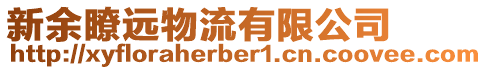 新余瞭远物流有限公司
http://xyfloraherber1.cn.coovee.com